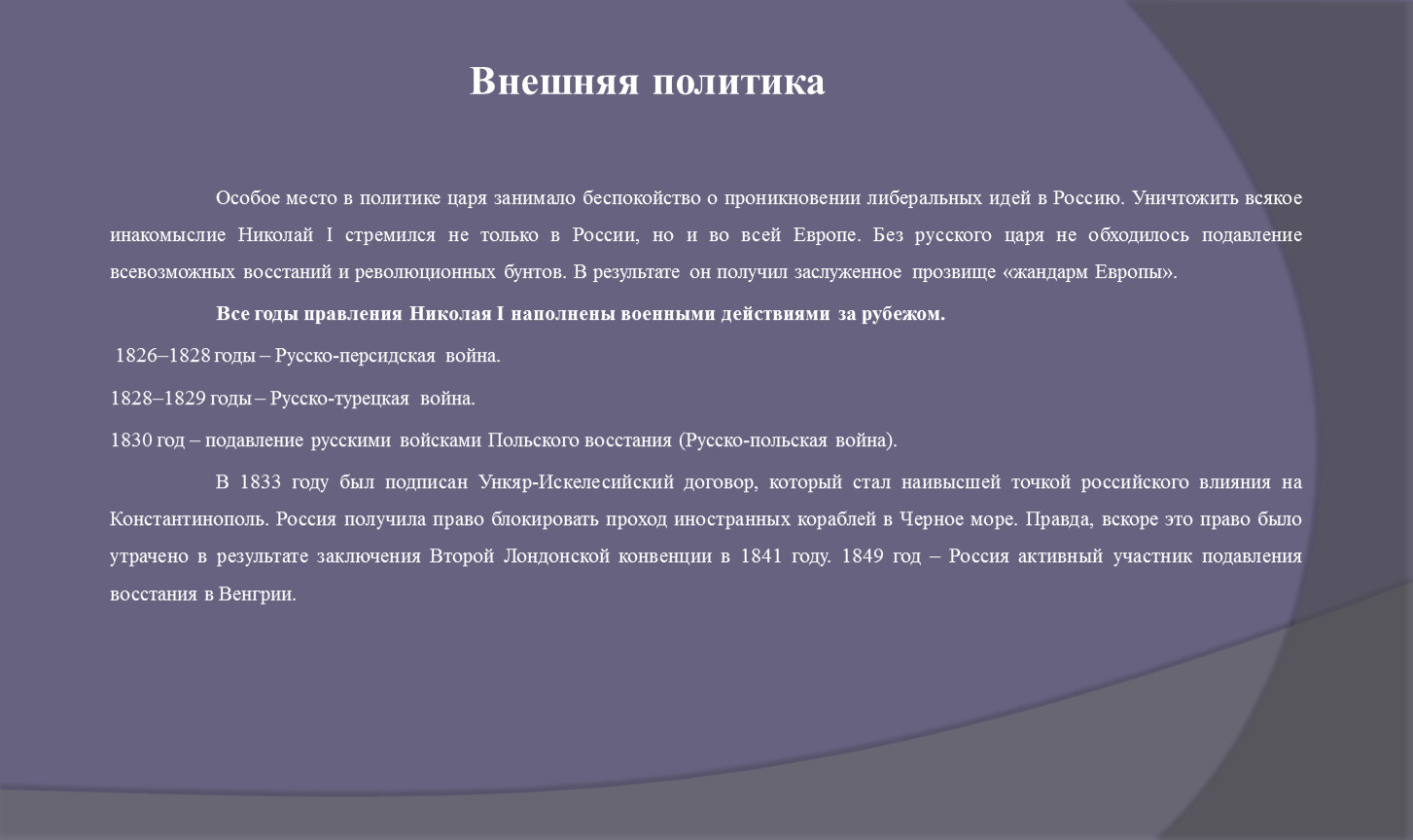 Внешняя политика

Особое место в политике царя занимало беспокойство о проникновении либеральных идей в Россию. Уничтожить всякое инакомыслие Николай I стремился не только в России, но и во всей Европе. Без русского царя не обходилось подавление всевозможных восстаний и революционных бунтов. В результате он получил заслуженное прозвище «жандарм Европы».

Все годы правления Николая I наполнены военными действиями за рубежом.

1826–1828 годы – Русско-персидская война.

1828–1829 годы – Русско-турецкая война.

1830 год – подавление русскими войсками Польского восстания (Русско-польская война).

В 1833 году был подписан Ункяр-Искелесийский договор, который стал наивысшей точкой российского влияния на Константинополь. Россия получила право блокировать проход иностранных кораблей в Черное море. Правда, вскоре это право было утрачено в результате заключения Второй Лондонской конвенции в 1841 году. 1849 год – Россия активный участник подавления восстания в Венгрии.